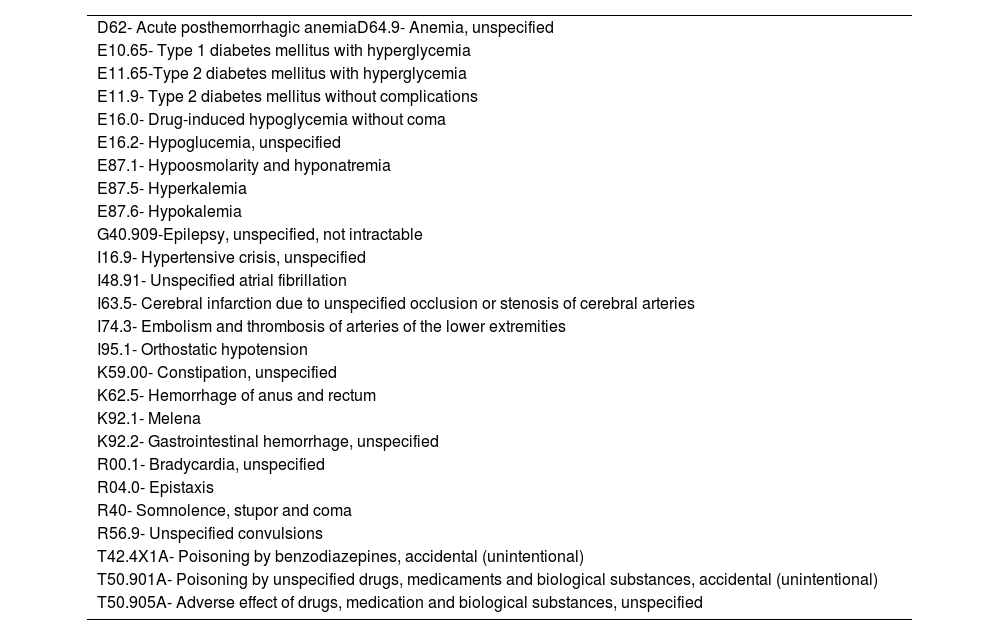 D62- Acute posthemorrhagic anemiaD64.9- Anemia, unspecified
E10.65- Type 1 diabetes mellitus with hyperglycemia
E11.65-Type 2 diabetes mellitus with hyperglycemia
E11.9- Type 2 diabetes mellitus without complications
E16.0- Drug-induced hypoglycemia without coma
E16.2- Hypoglucemia, unspecified
E87.1- Hypoosmolarity and hyponatremia
E87.5- Hyperkalemia
E87.6- Hypokalemia
G40.909-Epilepsy, unspecified, not intractable
I16.9- Hypertensive crisis, unspecified
I48.91- Unspecified atrial fibrillation
I63.5- Cerebral infarction due to unspecified occlusion or stenosis of cerebral arteries
I74.3- Embolism and thrombosis of arteries of the lower extremities
I95.1- Orthostatic hypotension
K59.00- Constipation, unspecified
K62.5- Hemorrhage of anus and rectum
K92.1- Melena
K92.2- Gastrointestinal hemorrhage, unspecified
R00.1- Bradycardia, unspecified
R04.0- Epistaxis
R40- Somnolence, stupor and coma
R56.9- Unspecified convulsions
T42.4X1A- Poisoning by benzodiazepines, accidental (unintentional)
T50.901A- Poisoning by unspecified drugs, medicaments and biological substances, accidental (unintentional)
T50.905A- Adverse effect of drugs, medication and biological substances, unspecified